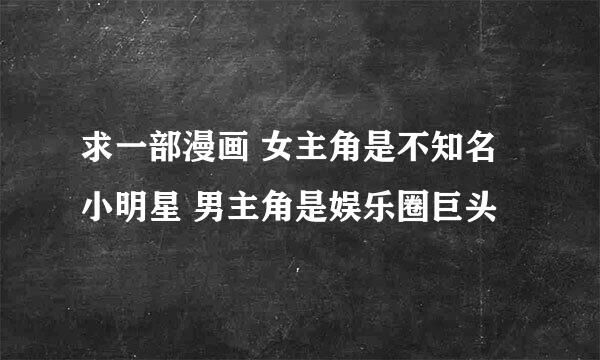 求一部漫画 女主角是不知名小明星 男主角是娱乐圈巨头